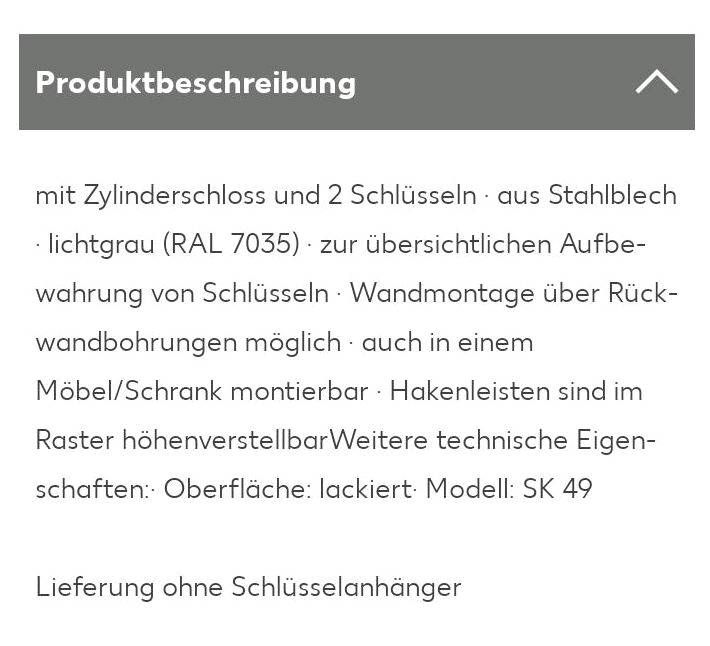 Produktbeschreibung

mit Zylinderschloss und 2 Schlüsseln · aus Stahlblech · lichtgrau (RAL 7035) · zur übersichtlichen Aufbewahrung von Schlüsseln · Wandmontage über Rückwandbohrungen möglich · auch in einem Möbel/Schrank montierbar · Hakenleisten sind im Raster höhenverstellbarWeitere technische Eigenschaften:· Oberfläche: lackiert· Modell: SK 49

Lieferung ohne Schlüsselanhänger